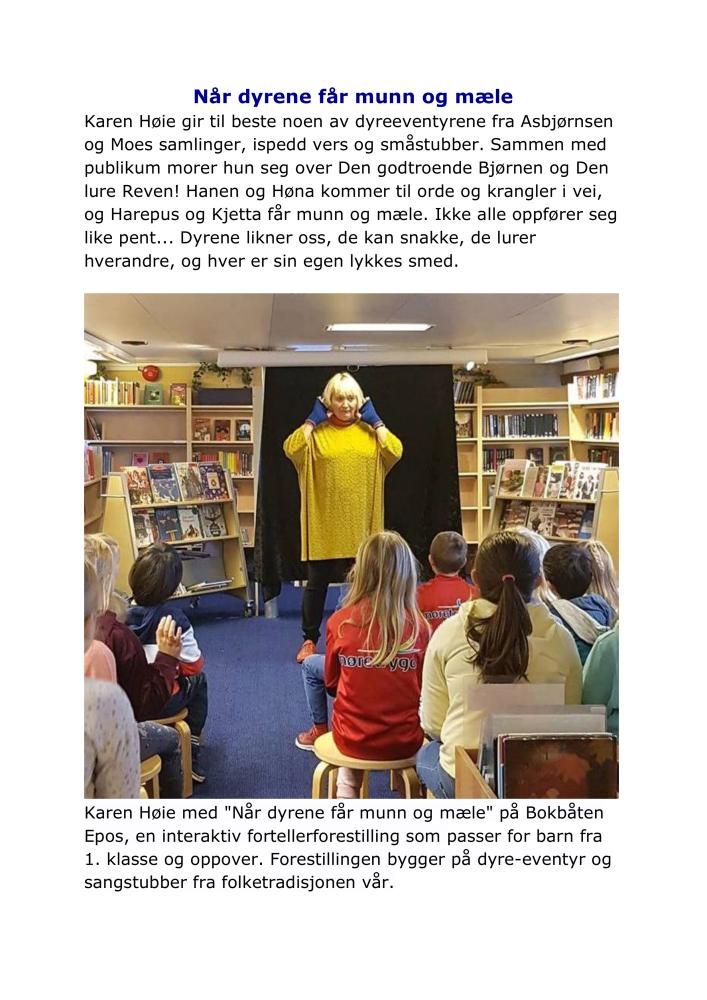 Når dyrene får munn og mæle

Karen Høie gir til beste noen av dyreeventyrene fra Asbjørnsen og Moes samlinger, ispedd vers og småstubber. Sammen med publikum morer hun seg over Den godtroende Bjørnen og Den lure Reven! Hanen og Høna kommer til orde og krangler i vei, og Harepus og Kjetta får munn og mæle. Ikke alle oppfører seg like pent... Dyrene likner oss, de kan snakke, de lurer hverandre, og hver er sin egen lykkes smed.

Karen Høie med "Når dyrene får munn og mæle" på Bokbåten Epos, en interaktiv fortellerforestilling som passer for barn fra 1. klasse og oppover. Forestillingen bygger på dyre-eventyr og sangstubber fra folketradisjonen vår.